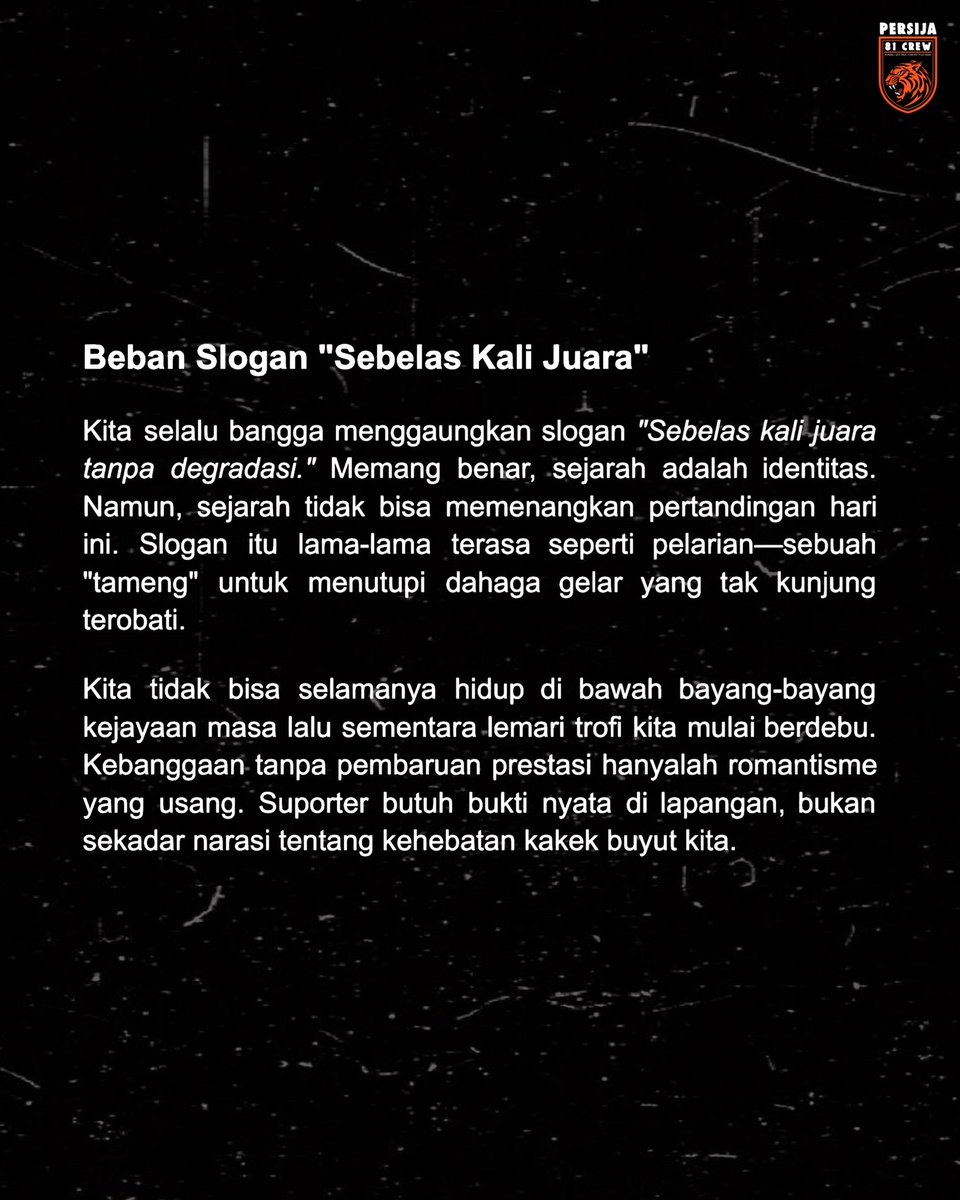 PERSIJA
81 CREW

Beban Slogan "Sebelas Kali Juara"

Kita selalu bangga menggaungkan slogan "Sebelas kali juara tanpa degradasi." Memang benar, sejarah adalah identitas. Namun, sejarah tidak bisa memenangkan pertandingan hari ini. Slogan itu lama-lama terasa seperti pelarian—sebuah "tameng" untuk menutupi dahaga gelar yang tak kunjung terobati.

Kita tidak bisa selamanya hidup di bawah bayang-bayang kejayaan masa lalu sementara lemari trofi kita mulai berdebu. Kebanggaan tanpa pembaruan prestasi hanyalah romantisme yang usang. Suporter butuh bukti nyata di lapangan, bukan sekadar narasi tentang kehebatan kakek buyut kita.